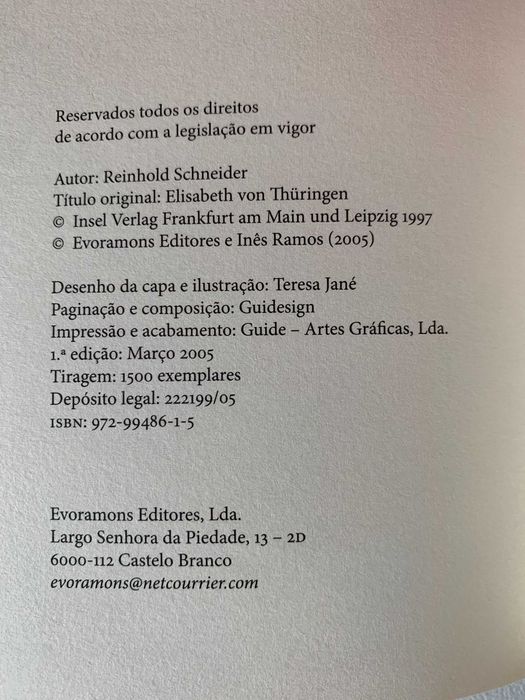 Reservados todos os direitos
de acordo com a legislação em vigor

Autor: Reinhold Schneider
Título original: Elisabeth von Thüringen
© Insel Verlag Frankfurt am Main und Leipzig 1997
© Evoramons Editores e Inês Ramos (2005)

Desenho da capa e ilustração: Teresa Jané
Paginação e composição: Guidesign
Impressão e acabamento: Guide – Artes Gráficas, Lda.
1.ª edição: Março 2005
Tiragem: 1500 exemplares
Depósito legal: 222199/05
ISBN: 972-99486-1-5

Evoramons Editores, Lda.
Largo Senhora da Piedade, 13 – 2D
6000-112 Castelo Branco
evoramons@netcourrier.com